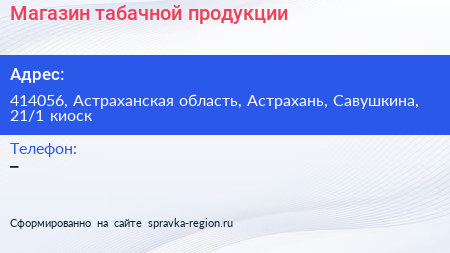 Магазин табачной продукции

Адрес:

414056, Астраханская область, Астрахань, Савушкина, 21/1 киоск

Телефон:
–

Сформированно на сайте spravka-region.ru